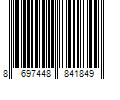 8 697448 841849